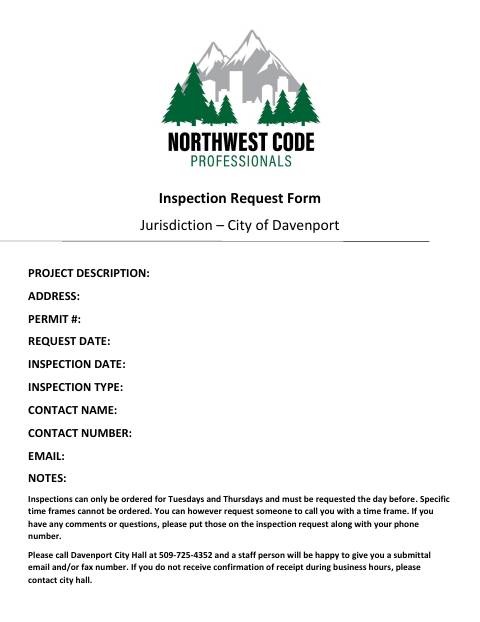 NORTHWEST CODE
PROFESSIONALS

Inspection Request Form

Jurisdiction – City of Davenport

PROJECT DESCRIPTION:

ADDRESS:

PERMIT #:

REQUEST DATE:

INSPECTION DATE:

INSPECTION TYPE:

CONTACT NAME:

CONTACT NUMBER:

EMAIL:

NOTES:

Inspections can only be ordered for Tuesdays and Thursdays and must be requested the day before. Specific time frames cannot be ordered. You can however request someone to call you with a time frame. If you have any comments or questions, please put those on the inspection request along with your phone number.

Please call Davenport City Hall at 509-725-4352 and a staff person will be happy to give you a submittal email and/or fax number. If you do not receive confirmation of receipt during business hours, please contact city hall.